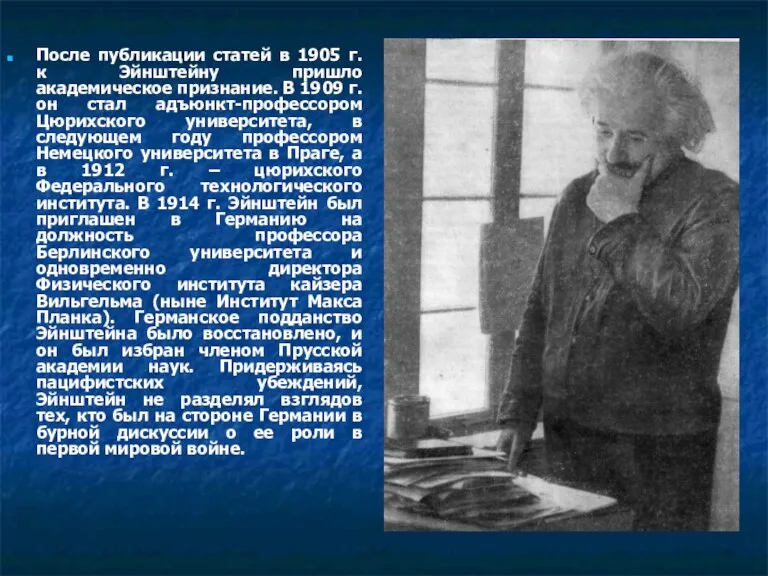 После публикации статей в 1905 г. к Эйнштейну пришло академическое признание. В 1909 г. он стал адъюнкт-профессором Цюрихского университета, в следующем году профессором Немецкого университета в Праге, а в 1912 г. – цюрихского Федерального технологического института. В 1914 г. Эйнштейн был приглашен в Германию на должность профессора Берлинского университета и одновременно директора Физического института кайзера Вильгельма (ныне Институт Макса Планка). Германское подданство Эйнштейна было восстановлено, и он был избран членом Прусской академии наук. Придерживаясь пацифистских убеждений, Эйнштейн не разделял взглядов тех, кто был на стороне Германии в бурной дискуссии о ее роли в первой мировой войне.